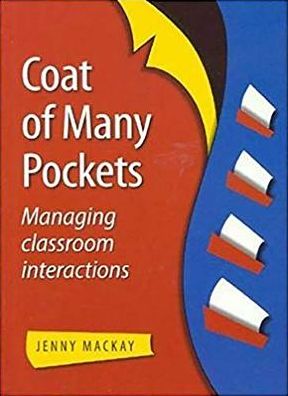 Coat of Many Pockets

Managing classroom interactions

JENNY MACKAY